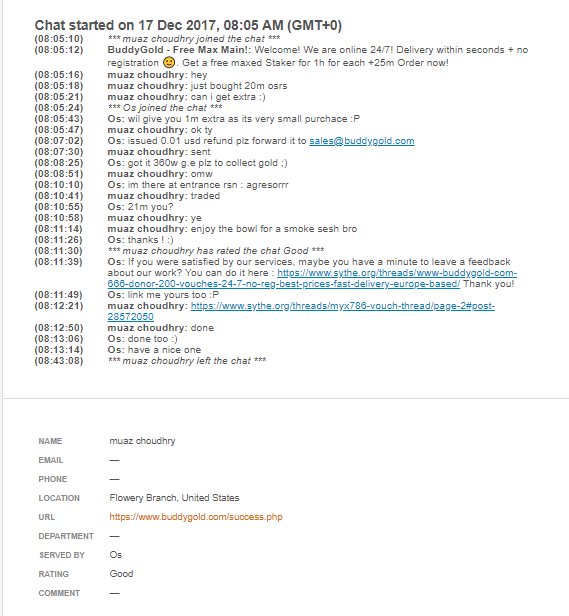 Chat started on 17 Dec 2017, 08:05 AM (GMT+0)

(08:05:10) *** muaz choudhry joined the chat ***
(08:05:12) BuddyGold - Free Max Main!: Welcome! We are online 24/7! Delivery within seconds + no registration 🙂. Get a free maxed Staker for 1h for each +25m Order now!
(08:05:16) muaz choudhry: hey
(08:05:18) muaz choudhry: just bought 20m osrs
(08:05:21) muaz choudhry: can i get extra :)
(08:05:24) *** Os joined the chat ***
(08:05:43) Os: wil give you 1m extra as its very small purchace :P
(08:05:47) muaz choudhry: ok ty
(08:07:02) Os: issued 0.01 usd refund plz forward it to sales@buddygold.com
(08:07:30) muaz choudhry: sent
(08:08:25) Os: got it 360w g.e plz to collect gold ;)
(08:08:51) muaz choudhry: omw
(08:10:10) Os: im there at entrance rsn : agresorrr
(08:10:41) muaz choudhry: traded
(08:10:55) Os: 21m you?
(08:10:58) muaz choudhry: ye
(08:11:14) muaz choudhry: enjoy the bowl for a smoke sesh bro
(08:11:26) Os: thanks ! :)
(08:11:30) *** muaz choudhry has rated the chat Good ***
(08:11:39) Os: If you were satisfied by our services, maybe you have a minute to leave a feedback about our work? You can do it here : https://www.sythe.org/threads/www-buddygold-com-666-donor-200-vouches-24-7-no-reg-best-prices-fast-delivery-europe-based/ Thank you!
(08:11:49) Os: link me yours too :P
(08:12:21) muaz choudhry: https://www.sythe.org/threads/myx786-vouch-thread/page-2#post-28572050
(08:12:50) muaz choudhry: done
(08:13:06) Os: done too :)
(08:13:14) Os: have a nice one
(08:43:08) *** muaz choudhry left the chat ***

NAME muaz choudhry
EMAIL —
PHONE —
LOCATION Flowery Branch, United States
URL https://www.buddygold.com/success.php
DEPARTMENT —
SERVED BY Os
RATING Good
COMMENT —